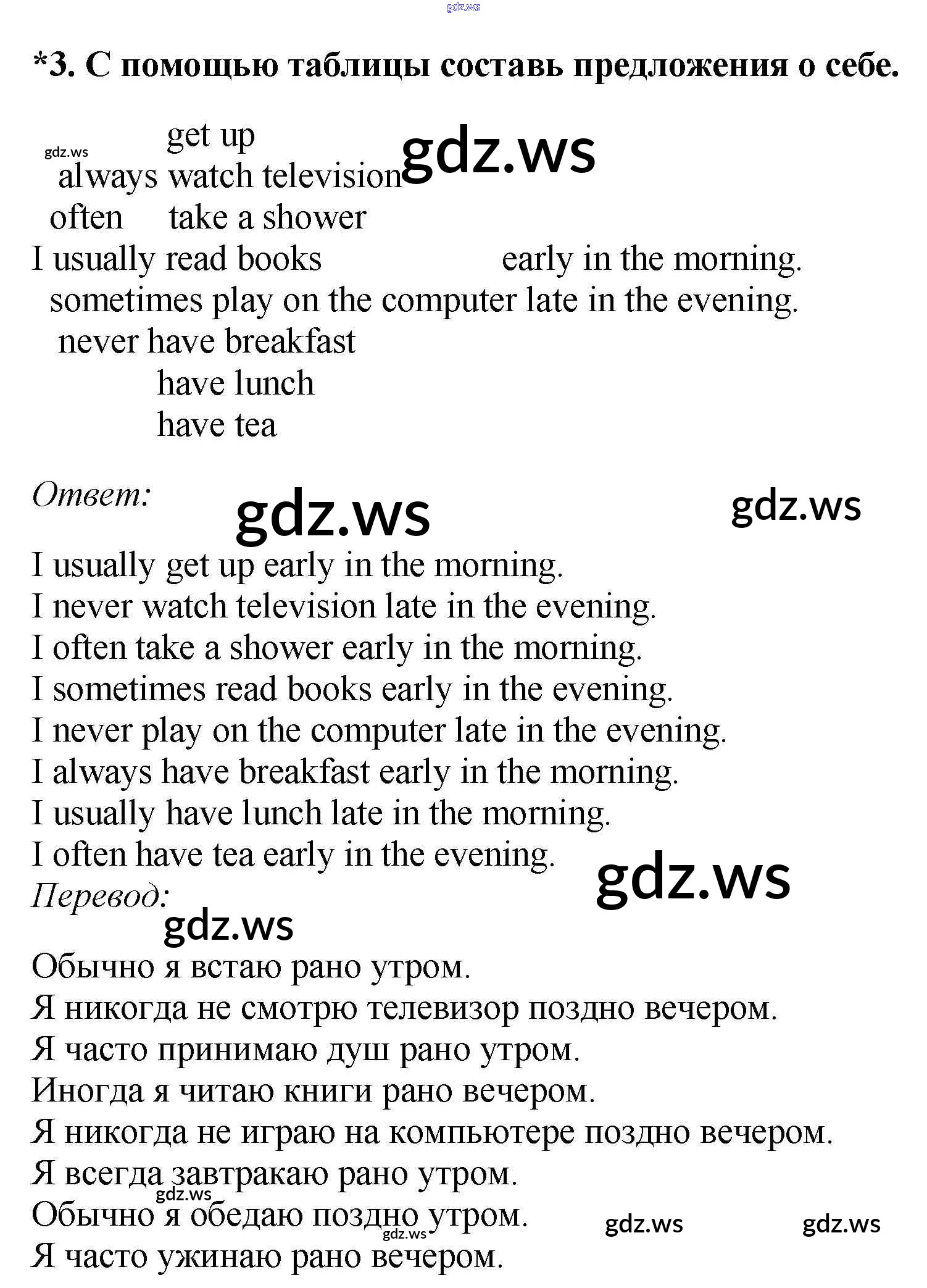 gdz.ws

*3. С помощью таблицы составь предложения о себе.

gdz.ws get up gdz.ws
always watch television
often take a shower
I usually read books early in the morning.
sometimes play on the computer late in the evening.
never have breakfast
have lunch
have tea

Ответ: gdz.ws gdz.ws

I usually get up early in the morning.
I never watch television late in the evening.
I often take a shower early in the morning.
I sometimes read books early in the evening.
I never play on the computer late in the evening.
I always have breakfast early in the morning.
I usually have lunch late in the morning.
I often have tea early in the evening.

gdz.ws
Перевод:
gdz.ws

Обычно я встаю рано утром.
Я никогда не смотрю телевизор поздно вечером.
Я часто принимаю душ рано утром.
Иногда я читаю книги рано вечером.
Я никогда не играю на компьютере поздно вечером.
Я всегда завтракаю рано утром.
gdz.ws
Обычно я обедаю поздно утром.
gdz.ws gdz.ws gdz.ws
Я часто ужинаю рано вечером.